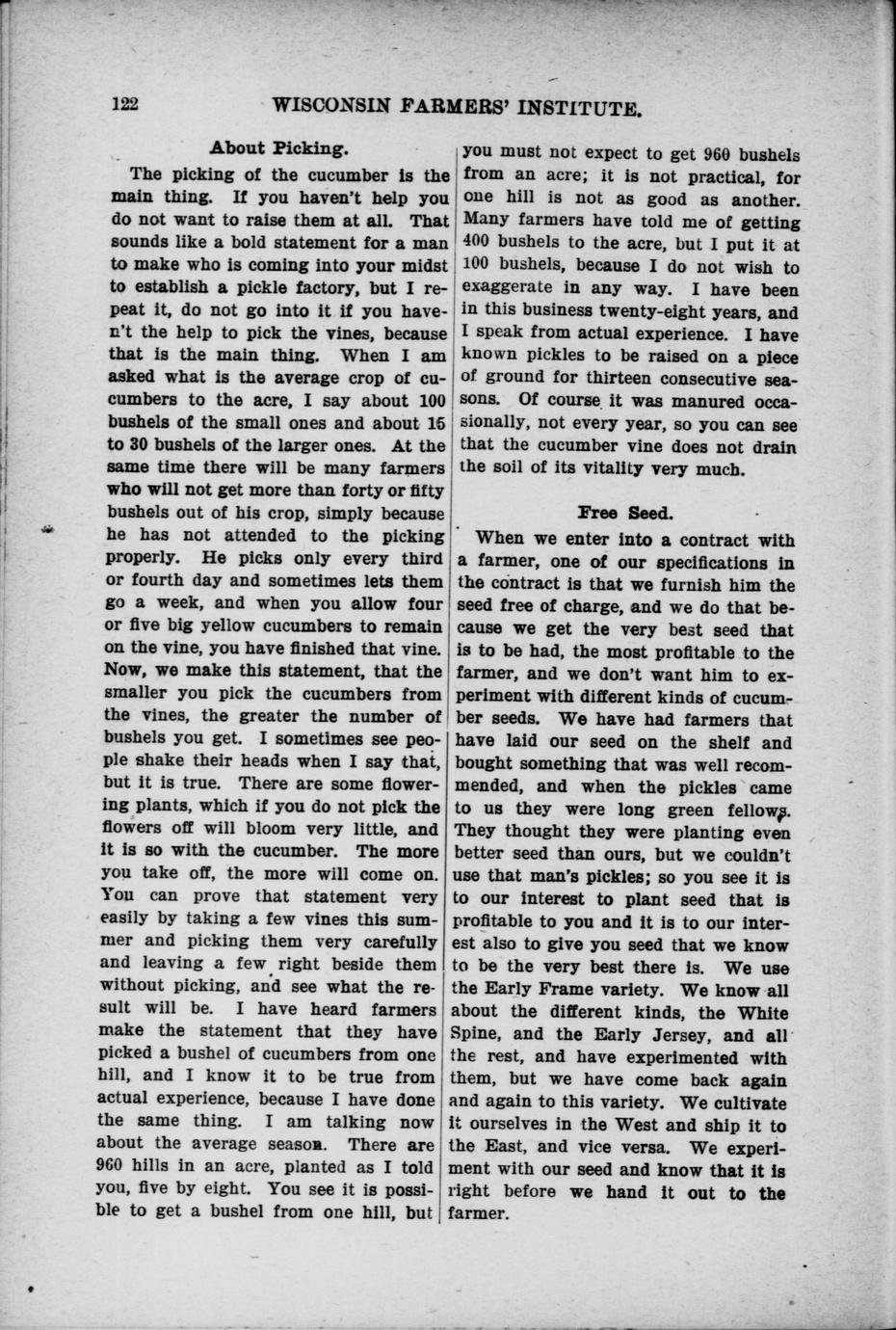 122 WISCONSIN FARMERS' INSTITUTE.

About Picking.

The picking of the cucumber is the main thing. If you haven't help you do not want to raise them at all. That sounds like a bold statement for a man to make who is coming into your midst to establish a pickle factory, but I repeat it, do not go into it if you haven't the help to pick the vines, because that is the main thing. When I am asked what is the average crop of cucumbers to the acre, I say about 100 bushels of the small ones and about 15 to 30 bushels of the larger ones. At the same time there will be many farmers who will not get more than forty or fifty bushels out of his crop, simply because he has not attended to the picking properly. He picks only every third or fourth day and sometimes lets them go a week, and when you allow four or five big yellow cucumbers to remain on the vine, you have finished that vine. Now, we make this statement, that the smaller you pick the cucumbers from the vines, the greater the number of bushels you get. I sometimes see people shake their heads when I say that, but it is true. There are some flowering plants, which if you do not pick the flowers off will bloom very little, and it is so with the cucumber. The more you take off, the more will come on. You can prove that statement very easily by taking a few vines this summer and picking them very carefully and leaving a few right beside them without picking, and see what the result will be. I have heard farmers make the statement that they have picked a bushel of cucumbers from one hill, and I know it to be true from actual experience, because I have done the same thing. I am talking now about the average season. There are 960 hills in an acre, planted as I told you, five by eight. You see it is possible to get a bushel from one hill, but you must not expect to get 960 bushels from an acre; it is not practical, for one hill is not as good as another. Many farmers have told me of getting 400 bushels to the acre, but I put it at 100 bushels, because I do not wish to exaggerate in any way. I have been in this business twenty-eight years, and I speak from actual experience. I have known pickles to be raised on a piece of ground for thirteen consecutive seasons. Of course it was manured occasionally, not every year, so you can see that the cucumber vine does not drain the soil of its vitality very much.

Free Seed.

When we enter into a contract with a farmer, one of our specifications in the contract is that we furnish him the seed free of charge, and we do that because we get the very best seed that is to be had, the most profitable to the farmer, and we don't want him to experiment with different kinds of cucumber seeds. We have had farmers that have laid our seed on the shelf and bought something that was well recommended, and when the pickles came to us they were long green fellows. They thought they were planting even better seed than ours, but we couldn't use that man's pickles; so you see it is to our interest to plant seed that is profitable to you and it is to our interest also to give you seed that we know to be the very best there is. We use the Early Frame variety. We know all about the different kinds, the White Spine, and the Early Jersey, and all the rest, and have experimented with them, but we have come back again and again to this variety. We cultivate it ourselves in the West and ship it to the East, and vice versa. We experiment with our seed and know that it is right before we hand it out to the farmer.